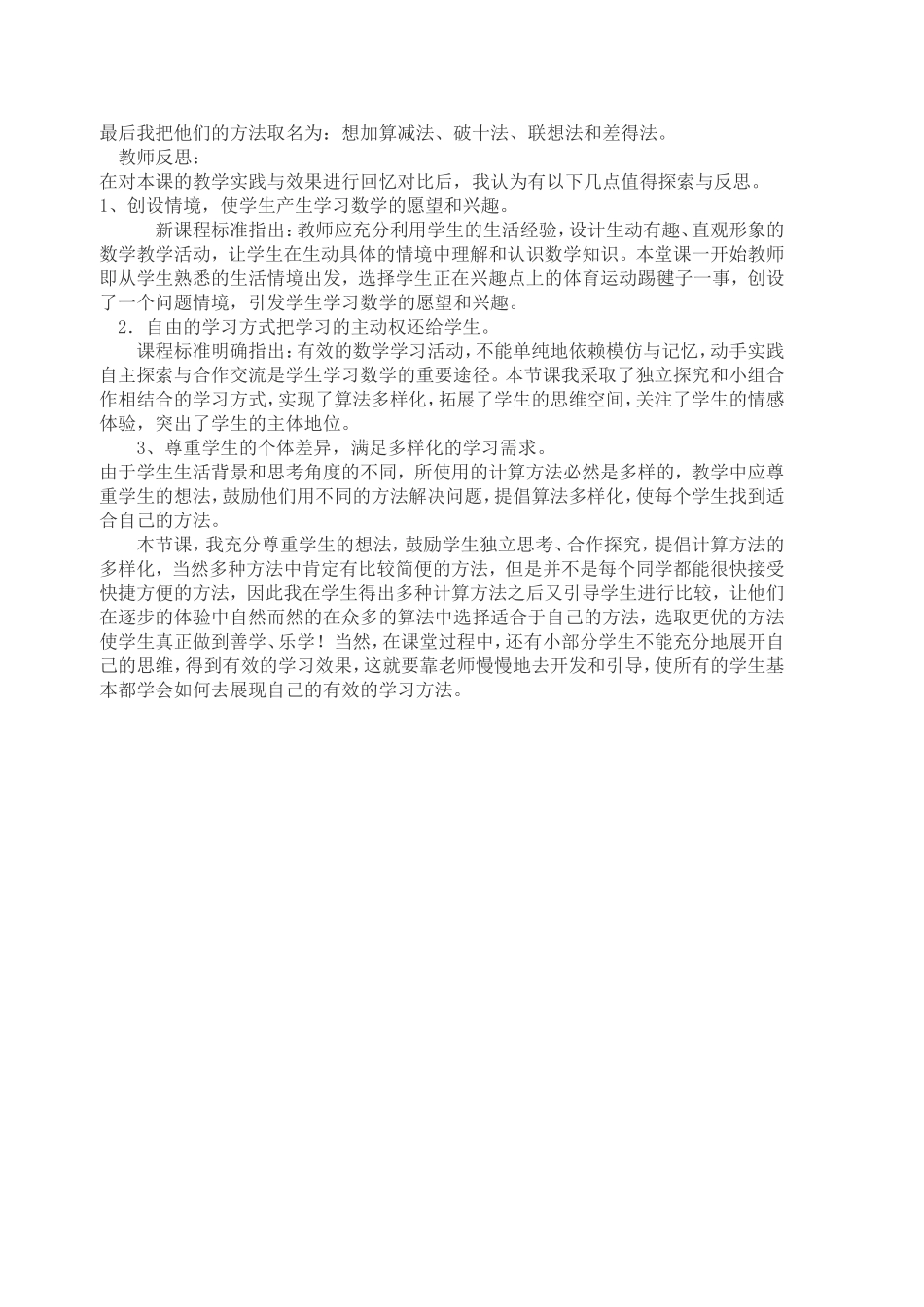 最后我把他们的方法取名为：想加算减法、破十法、联想法和差得法。

教师反思：

在对本课的教学实践与效果进行回忆对比后，我认为有以下几点值得探索与反思。

1、创设情境，使学生产生学习数学的愿望和兴趣。

新课程标准指出：教师应充分利用学生的生活经验，设计生动有趣、直观形象的数学教学活动，让学生在生动具体的情境中理解和认识数学知识。本堂课一开始教师即从学生熟悉的生活情境出发，选择学生正在兴趣点上的体育运动踢毽子一事，创设了一个问题情境，引发学生学习数学的愿望和兴趣。

2．自由的学习方式把学习的主动权还给学生。

课程标准明确指出：有效的数学学习活动，不能单纯地依赖模仿与记忆，动手实践自主探索与合作交流是学生学习数学的重要途径。本节课我采取了独立探究和小组合作相结合的学习方式，实现了算法多样化，拓展了学生的思维空间，关注了学生的情感体验，突出了学生的主体地位。

3、尊重学生的个体差异，满足多样化的学习需求。

由于学生生活背景和思考角度的不同，所使用的计算方法必然是多样的，教学中应尊重学生的想法，鼓励他们用不同的方法解决问题，提倡算法多样化，使每个学生找到适合自己的方法。

本节课，我充分尊重学生的想法，鼓励学生独立思考、合作探究，提倡计算方法的多样化，当然多种方法中肯定有比较简便的方法，但是并不是每个同学都能很快接受快捷方便的方法，因此我在学生得出多种计算方法之后又引导学生进行比较，让他们在逐步的体验中自然而然的在众多的算法中选择适合于自己的方法，选取更优的方法使学生真正做到善学、乐学！当然，在课堂过程中，还有小部分学生不能充分地展开自己的思维，得到有效的学习效果，这就要靠老师慢慢地去开发和引导，使所有的学生基本都学会如何去展现自己的有效的学习方法。